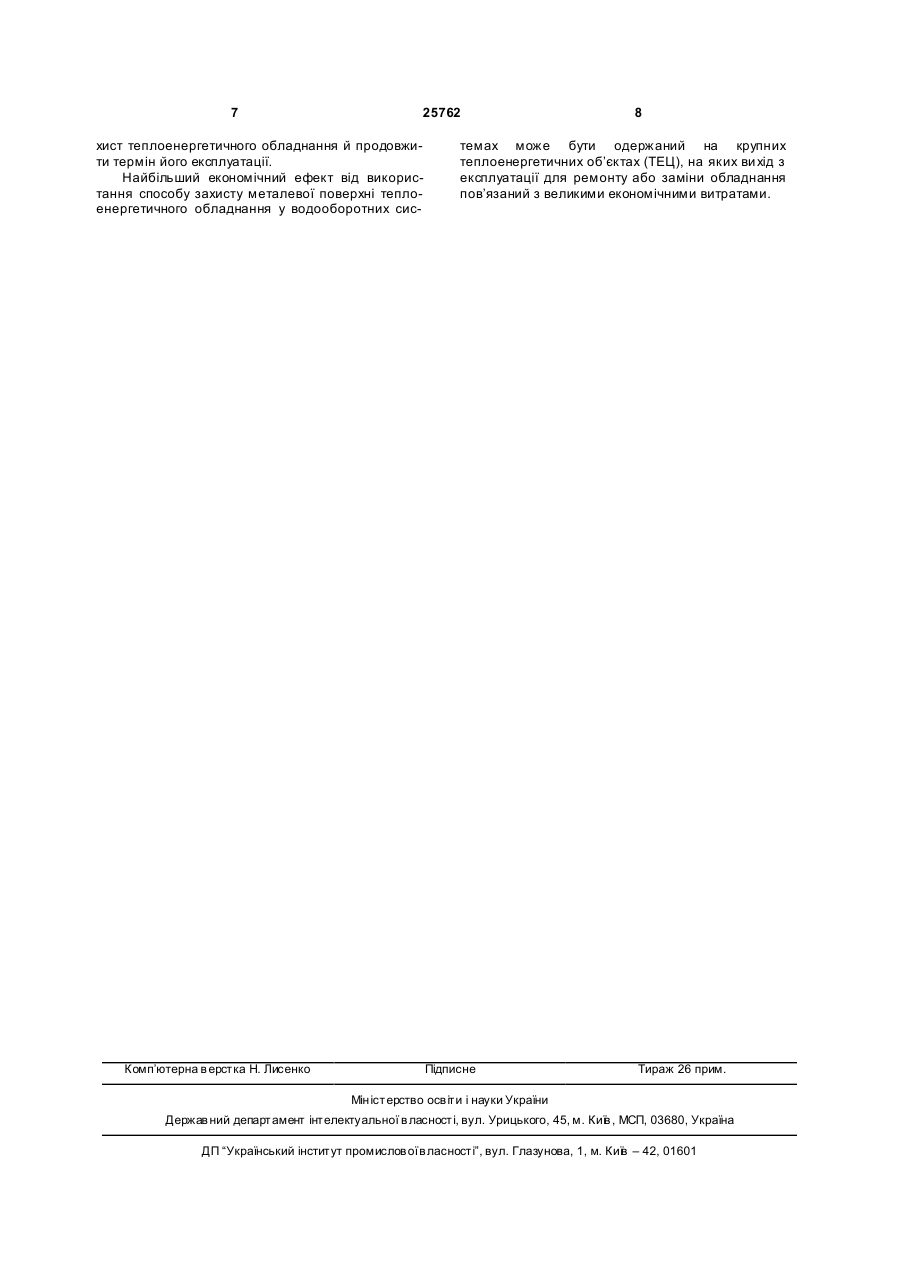 7 25762 8

хист теплоенергетичного обладнання й продовжити термін його експлуатації.

Найбільший економічний ефект від використання способу захисту металевої поверхні теплоенергетичного обладнання у водооборотних системах може бути одержаний на крупних теплоенергетичних об'єктах (ТЕЦ), на яких вихід з експлуатації для ремонту або заміни обладнання пов'язаний з великими економічними витратами.

Комп'ютерна верстка Н. Лисенко Підписне Тираж 26 прим.

Міністерство освіти і науки України

Державний департамент інтелектуальної власності, вул. Урицького, 45, м. Київ, МСП, 03680, Україна

ДП "Український інститут промислової власності", вул. Глазунова, 1, м. Київ – 42, 01601